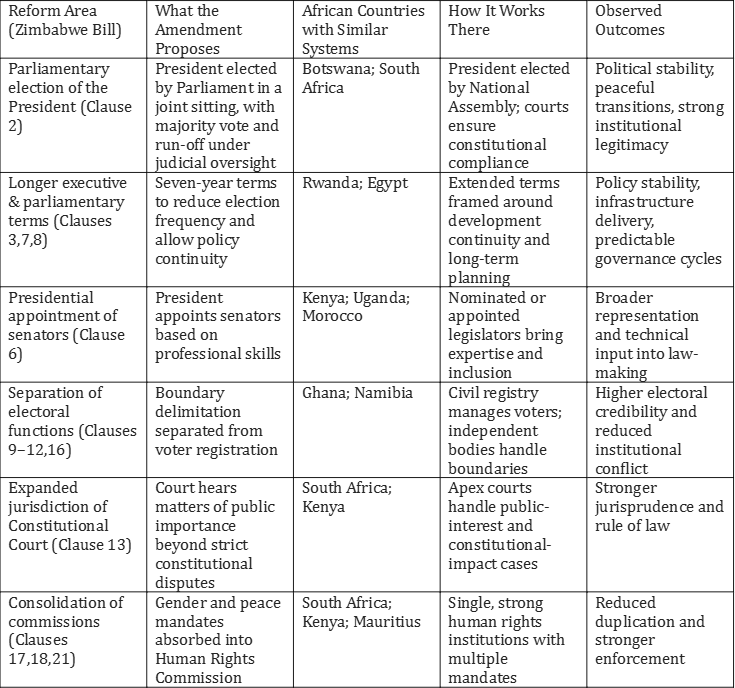 | Reform Area (Zimbabwe Bill) | What the Amendment Proposes | African Countries with Similar Systems | How It Works There | Observed Outcomes |
|---|---|---|---|---|
| Parliamentary election of the President (Clause 2) | President elected by Parliament in a joint sitting, with majority vote and run-off under judicial oversight | Botswana; South Africa | President elected by National Assembly; courts ensure constitutional compliance | Political stability, peaceful transitions, strong institutional legitimacy |
| Longer executive & parliamentary terms (Clauses 3,7,8) | Seven-year terms to reduce election frequency and allow policy continuity | Rwanda; Egypt | Extended terms framed around development continuity and long-term planning | Policy stability, infrastructure delivery, predictable governance cycles |
| Presidential appointment of senators (Clause 6) | President appoints senators based on professional skills | Kenya; Uganda; Morocco | Nominated or appointed legislators bring expertise and inclusion | Broader representation and technical input into law-making |
| Separation of electoral functions (Clauses 9–12,16) | Boundary delimitation separated from voter registration | Ghana; Namibia | Civil registry manages voters; independent bodies handle boundaries | Higher electoral credibility and reduced institutional conflict |
| Expanded jurisdiction of Constitutional Court (Clause 13) | Court hears matters of public importance beyond strict constitutional disputes | South Africa; Kenya | Apex courts handle public-interest and constitutional-impact cases | Stronger jurisprudence and rule of law |
| Consolidation of commissions (Clauses 17,18,21) | Gender and peace mandates absorbed into Human Rights Commission | South Africa; Kenya; Mauritius | Single, strong human rights institutions with multiple mandates | Reduced duplication and stronger enforcement |